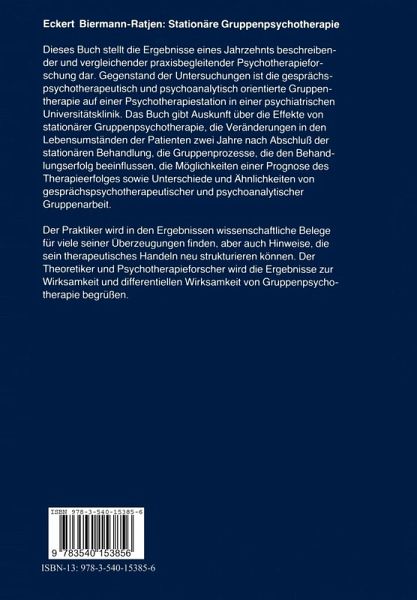 Eckert Biermann-Ratjen: Stationäre Gruppenpsychotherapie

Dieses Buch stellt die Ergebnisse eines Jahrzehnts beschreibender und vergleichender praxisbegleitender Psychotherapieforschung dar. Gegenstand der Untersuchungen ist die gesprächspsychotherapeutisch und psychoanalytisch orientierte Gruppentherapie auf einer Psychotherapiestation in einer psychiatrischen Universitätsklinik. Das Buch gibt Auskunft über die Effekte von stationärer Gruppenpsychotherapie, die Veränderungen in den Lebensumständen der Patienten zwei Jahre nach Abschluß der stationären Behandlung, die Gruppenprozesse, die den Behandlungserfolg beeinflussen, die Möglichkeiten einer Prognose des Therapieerfolges sowie Unterschiede und Ähnlichkeiten von gesprächspsychotherapeutischer und psychoanalytischer Gruppenarbeit.

Der Praktiker wird in den Ergebnissen wissenschaftliche Belege für viele seiner Überzeugungen finden, aber auch Hinweise, die sein therapeutisches Handeln neu strukturieren können. Der Theoretiker und Psychotherapieforscher wird die Ergebnisse zur Wirksamkeit und differentiellen Wirksamkeit von Gruppenpsychotherapie begrüßen.

ISBN 978-3-540-15385-6

9 783540 153856

ISBN-13: 978-3-540-15385-6